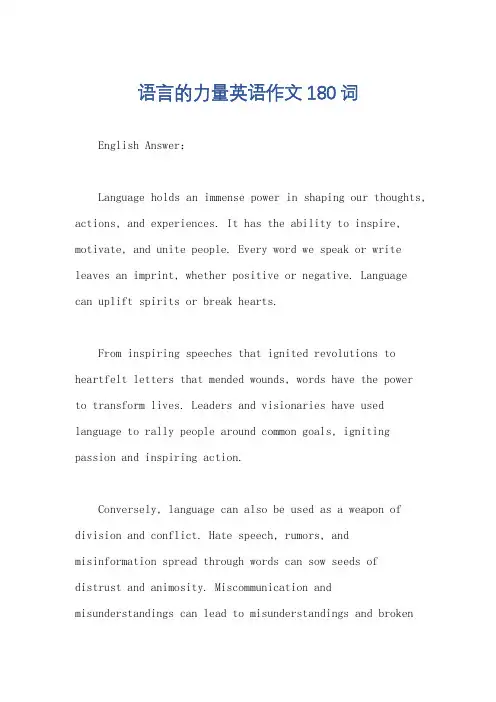 语言的力量英语作文180词

English Answer:

Language holds an immense power in shaping our thoughts, actions, and experiences. It has the ability to inspire, motivate, and unite people. Every word we speak or write leaves an imprint, whether positive or negative. Language can uplift spirits or break hearts.

From inspiring speeches that ignited revolutions to heartfelt letters that mended wounds, words have the power to transform lives. Leaders and visionaries have used language to rally people around common goals, igniting passion and inspiring action.

Conversely, language can also be used as a weapon of division and conflict. Hate speech, rumors, and misinformation spread through words can sow seeds of distrust and animosity. Miscommunication and misunderstandings can lead to misunderstandings and broken